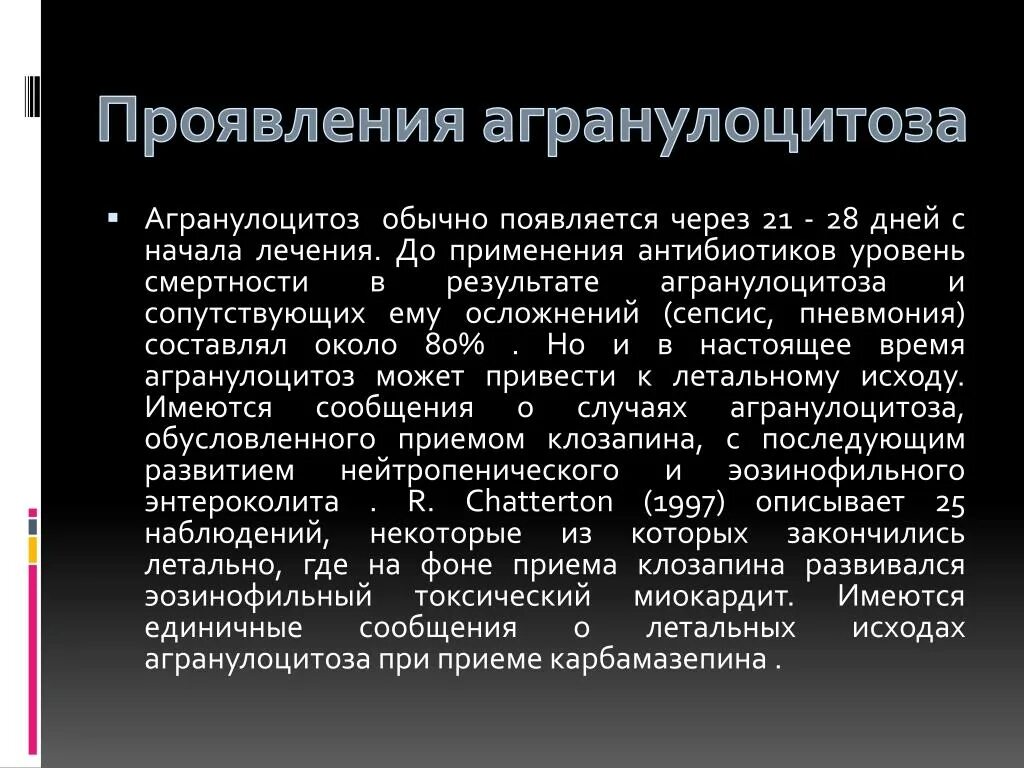 Проявления агранулоцитоза

• Агранулоцитоз обычно появляется через 21 - 28 дней с начала лечения. До применения антибиотиков уровень смертности в результате агранулоцитоза и сопутствующих ему осложнений (сепсис, пневмония) составлял около 80% . Но и в настоящее время агранулоцитоз может привести к летальному исходу. Имеются сообщения о случаях агранулоцитоза, обусловленного приемом клозапина, с последующим развитием нейтропенического и эозинофильного энтероколита . R. Chatterton (1997) описывает 25 наблюдений, некоторые из которых закончились летально, где на фоне приема клозапина развивался эозинофильный токсический миокардит. Имеются единичные сообщения о летальных исходах агранулоцитоза при приеме карбамазепина .